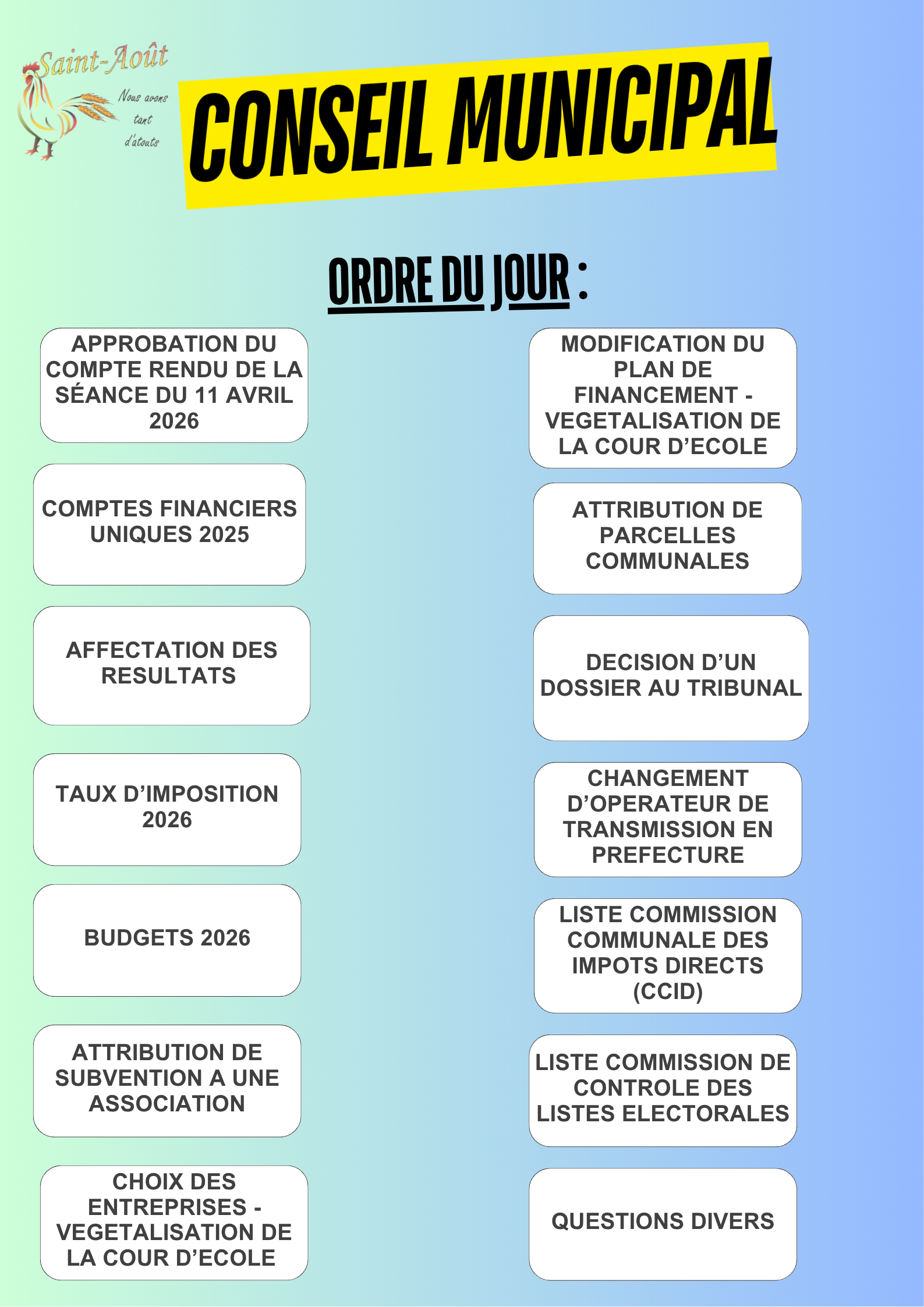 Saint-Août
Nous avons tant d'atouts

CONSEIL MUNICIPAL

ORDRE DU JOUR :

APPROBATION DU COMPTE RENDU DE LA SÉANCE DU 11 AVRIL 2026

COMPTES FINANCIERS UNIQUES 2025

AFFECTATION DES RESULTATS

TAUX D'IMPOSITION 2026

BUDGETS 2026

ATTRIBUTION DE SUBVENTION A UNE ASSOCIATION

CHOIX DES ENTREPRISES - VEGETALISATION DE LA COUR D'ECOLE

MODIFICATION DU PLAN DE FINANCEMENT - VEGETALISATION DE LA COUR D'ECOLE

ATTRIBUTION DE PARCELLES COMMUNALES

DECISION D'UN DOSSIER AU TRIBUNAL

CHANGEMENT D'OPERATEUR DE TRANSMISSION EN PREFECTURE

LISTE COMMISSION COMMUNALE DES IMPOTS DIRECTS (CCID)

LISTE COMMISSION DE CONTROLE DES LISTES ELECTORALES

QUESTIONS DIVERS